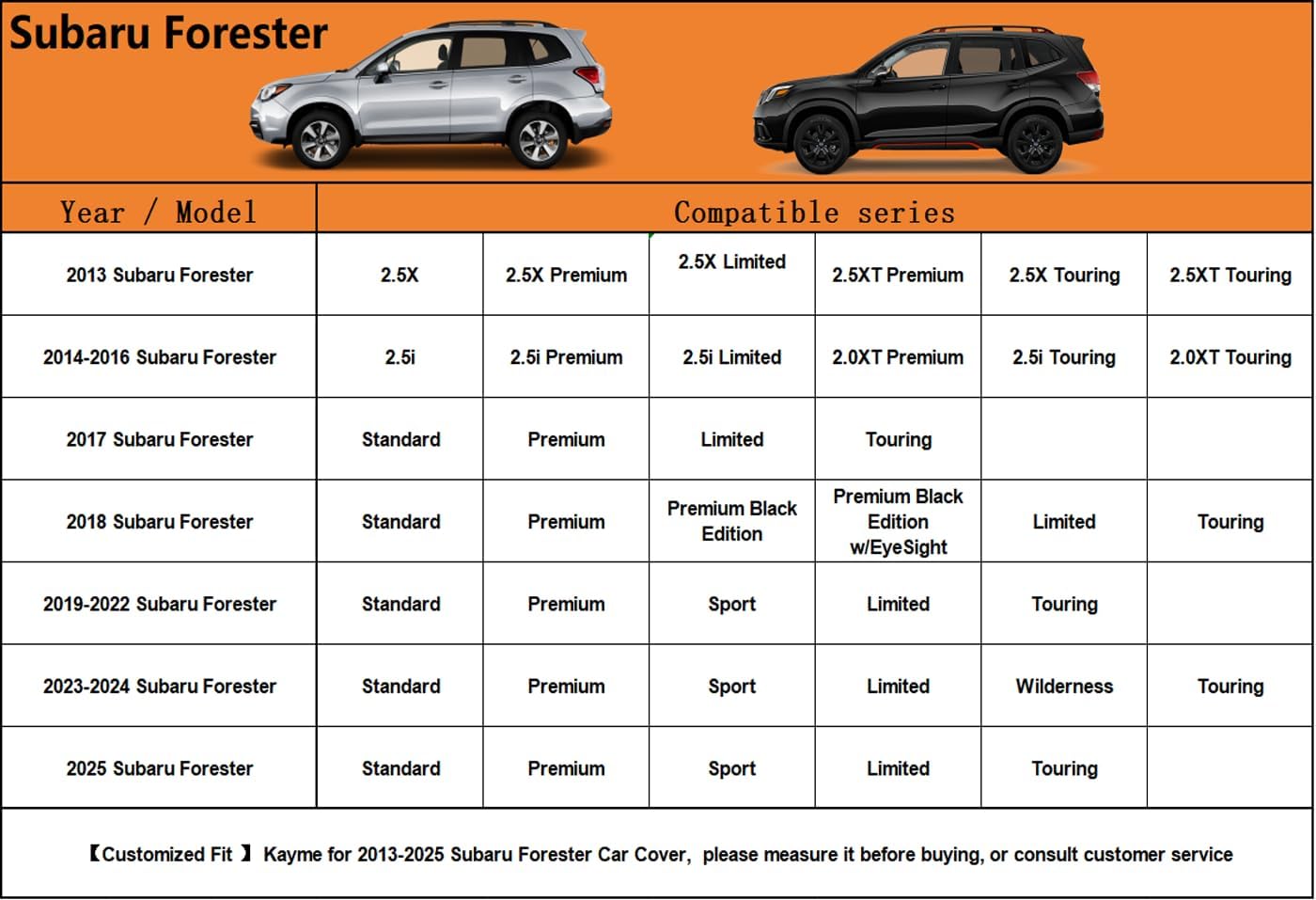 Subaru Forester

| Year / Model | Compatible series | | | | | |
|---|---|---|---|---|---|---|
| 2013 Subaru Forester | 2.5X | 2.5X Premium | 2.5X Limited | 2.5XT Premium | 2.5X Touring | 2.5XT Touring |
| 2014-2016 Subaru Forester | 2.5i | 2.5i Premium | 2.5i Limited | 2.0XT Premium | 2.5i Touring | 2.0XT Touring |
| 2017 Subaru Forester | Standard | Premium | Limited | Touring | | |
| 2018 Subaru Forester | Standard | Premium | Premium Black Edition | Premium Black Edition w/EyeSight | Limited | Touring |
| 2019-2022 Subaru Forester | Standard | Premium | Sport | Limited | Touring | |
| 2023-2024 Subaru Forester | Standard | Premium | Sport | Limited | Wilderness | Touring |
| 2025 Subaru Forester | Standard | Premium | Sport | Limited | Touring | |

【Customized Fit 】 Kayme for 2013-2025 Subaru Forester Car Cover, please measure it before buying, or consult customer service